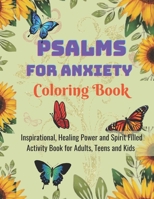 PSALMS
FOR ANXIETY
Coloring Book

Inspirational, Healing Power and Spirit Filled Activity Book for Adults, Teens and Kids